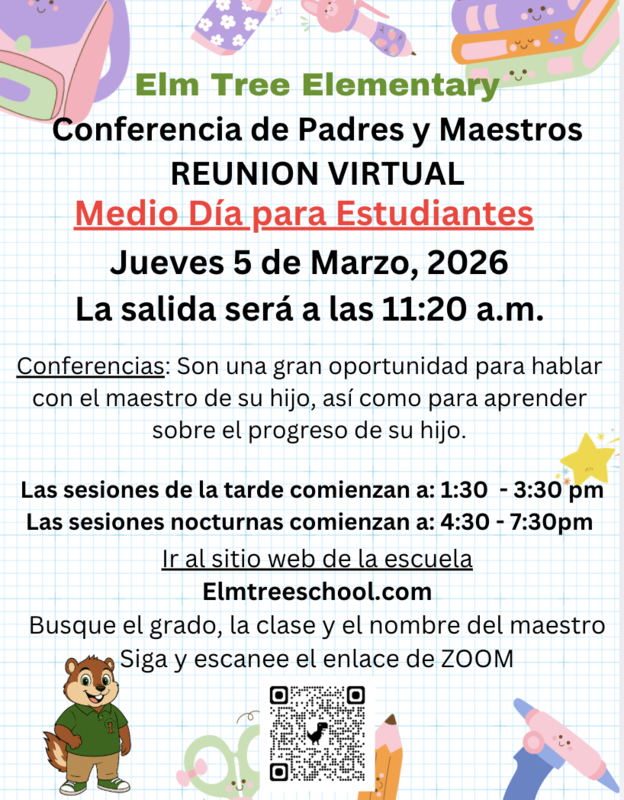 Elm Tree Elementary
Conferencia de Padres y Maestros
REUNION VIRTUAL
Medio Día para Estudiantes
Jueves 5 de Marzo, 2026
La salida será a las 11:20 a.m.

Conferencias: Son una gran oportunidad para hablar con el maestro de su hijo, así como para aprender sobre el progreso de su hijo.

Las sesiones de la tarde comienzan a: 1:30 - 3:30 pm
Las sesiones nocturnas comienzan a: 4:30 - 7:30pm
Ir al sitio web de la escuela
Elmtreeschool.com
Busque el grado, la clase y el nombre del maestro
Siga y escanee el enlace de ZOOM